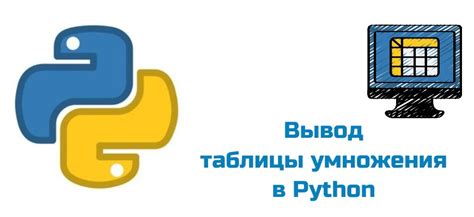 Вывод
таблицы умножения
в Python